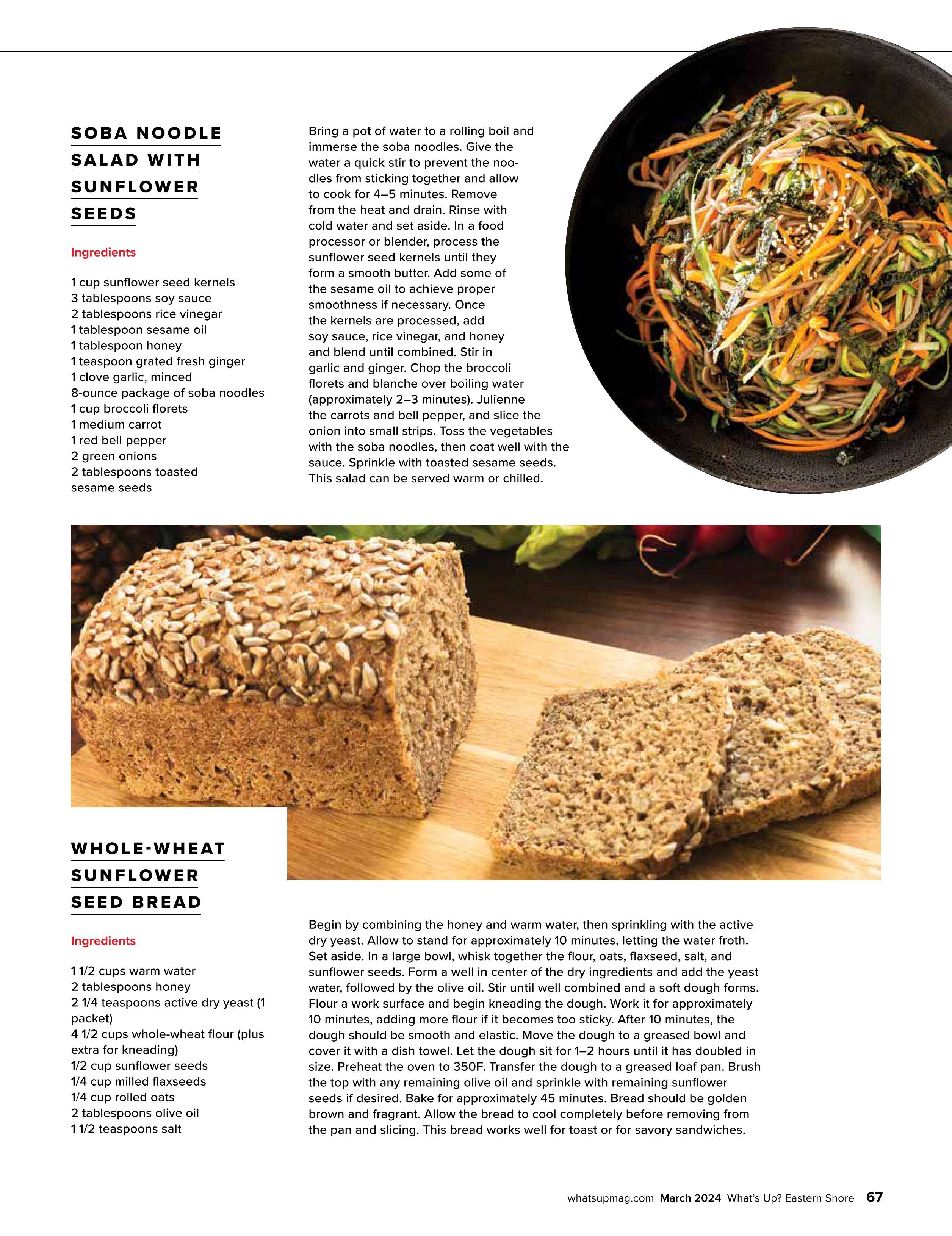 SOBA NOODLE SALAD WITH SUNFLOWER SEEDS

Ingredients

1 cup sunflower seed kernels
3 tablespoons soy sauce
2 tablespoons rice vinegar
1 tablespoon sesame oil
1 tablespoon honey
1 teaspoon grated fresh ginger
1 clove garlic, minced
8-ounce package of soba noodles
1 cup broccoli florets
1 medium carrot
1 red bell pepper
2 green onions
2 tablespoons toasted sesame seeds

Bring a pot of water to a rolling boil and immerse the soba noodles. Give the water a quick stir to prevent the noodles from sticking together and allow to cook for 4–5 minutes. Remove from the heat and drain. Rinse with cold water and set aside. In a food processor or blender, process the sunflower seed kernels until they form a smooth butter. Add some of the sesame oil to achieve proper smoothness if necessary. Once the kernels are processed, add soy sauce, rice vinegar, and honey and blend until combined. Stir in garlic and ginger. Chop the broccoli florets and blanche over boiling water (approximately 2–3 minutes). Julienne the carrots and bell pepper, and slice the onion into small strips. Toss the vegetables with the soba noodles, then coat well with the sauce. Sprinkle with toasted sesame seeds. This salad can be served warm or chilled.

WHOLE-WHEAT SUNFLOWER SEED BREAD

Ingredients

1 1/2 cups warm water
2 tablespoons honey
2 1/4 teaspoons active dry yeast (1 packet)
4 1/2 cups whole-wheat flour (plus extra for kneading)
1/2 cup sunflower seeds
1/4 cup milled flaxseeds
1/4 cup rolled oats
2 tablespoons olive oil
1 1/2 teaspoons salt

Begin by combining the honey and warm water, then sprinkling with the active dry yeast. Allow to stand for approximately 10 minutes, letting the water froth. Set aside. In a large bowl, whisk together the flour, oats, flaxseed, salt, and sunflower seeds. Form a well in center of the dry ingredients and add the yeast water, followed by the olive oil. Stir until well combined and a soft dough forms. Flour a work surface and begin kneading the dough. Work it for approximately 10 minutes, adding more flour if it becomes too sticky. After 10 minutes, the dough should be smooth and elastic. Move the dough to a greased bowl and cover it with a dish towel. Let the dough sit for 1–2 hours until it has doubled in size. Preheat the oven to 350F. Transfer the dough to a greased loaf pan. Brush the top with any remaining olive oil and sprinkle with remaining sunflower seeds if desired. Bake for approximately 45 minutes. Bread should be golden brown and fragrant. Allow the bread to cool completely before removing from the pan and slicing. This bread works well for toast or for savory sandwiches.

whatsupmag.com March 2024 What's Up? Eastern Shore 67